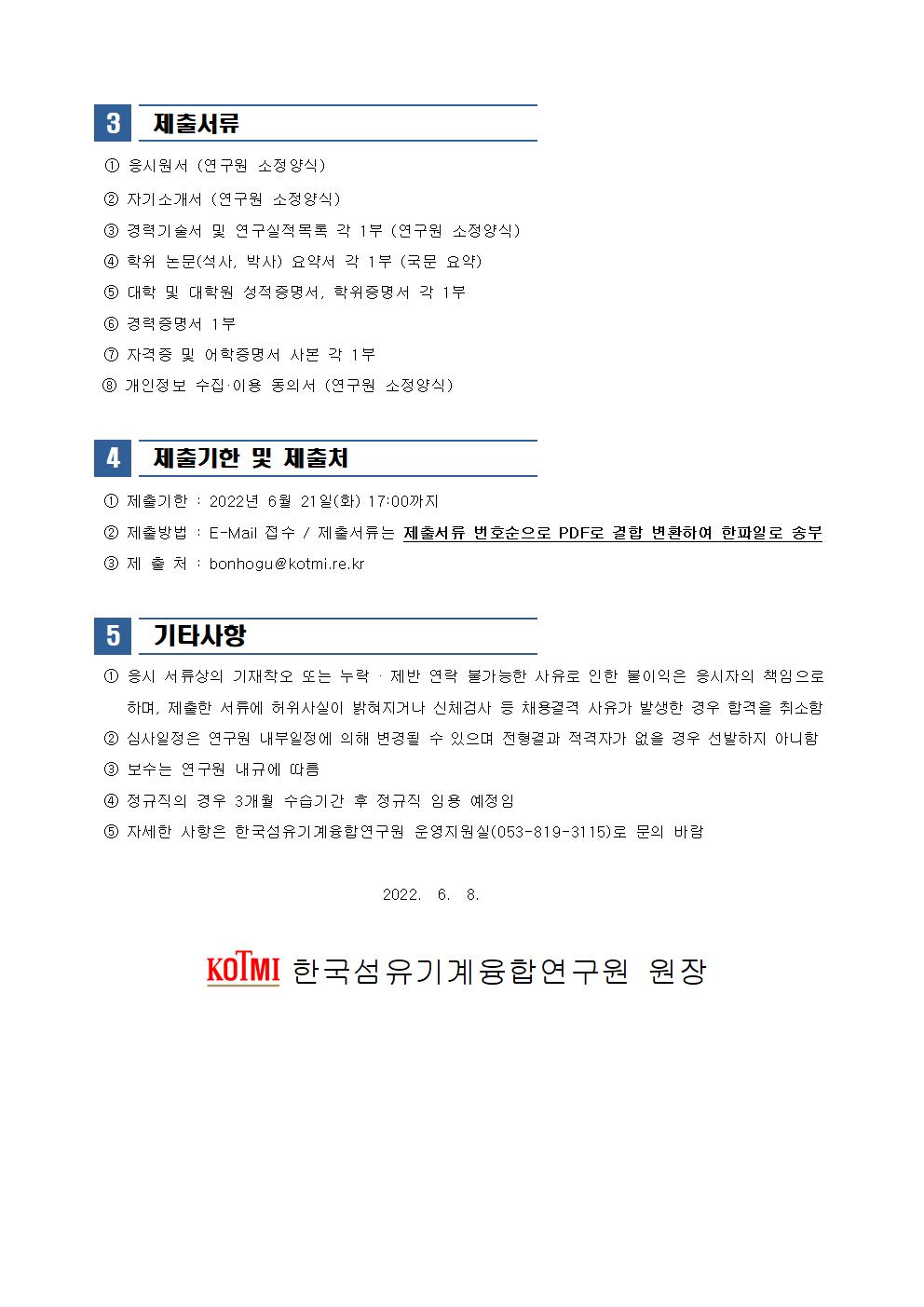 3 제출서류

① 응시원서 (연구원 소정양식)

② 자기소개서 (연구원 소정양식)

③ 경력기술서 및 연구실적목록 각 1부 (연구원 소정양식)

④ 학위 논문(석사, 박사) 요약서 각 1부 (국문 요약)

⑤ 대학 및 대학원 성적증명서, 학위증명서 각 1부

⑥ 경력증명서 1부

⑦ 자격증 및 어학증명서 사본 각 1부

⑧ 개인정보 수집·이용 동의서 (연구원 소정양식)

4 제출기한 및 제출처

① 제출기한 : 2022년 6월 21일(화) 17:00까지

② 제출방법 : E-Mail 접수 / 제출서류는 제출서류 번호순으로 PDF로 결합 변환하여 한파일로 송부

③ 제 출 처 : bonhogu@kotmi.re.kr

5 기타사항

① 응시 서류상의 기재착오 또는 누락 · 제반 연락 불가능한 사유로 인한 불이익은 응시자의 책임으로 하며, 제출한 서류에 허위사실이 밝혀지거나 신체검사 등 채용결격 사유가 발생한 경우 합격을 취소함

② 심사일정은 연구원 내부일정에 의해 변경될 수 있으며 전형결과 적격자가 없을 경우 선발하지 아니함

③ 보수는 연구원 내규에 따름

④ 정규직의 경우 3개월 수습기간 후 정규직 임용 예정임

⑤ 자세한 사항은 한국섬유기계융합연구원 운영지원실(053-819-3115)로 문의 바람

2022. 6. 8.

KOTMI 한국섬유기계융합연구원 원장